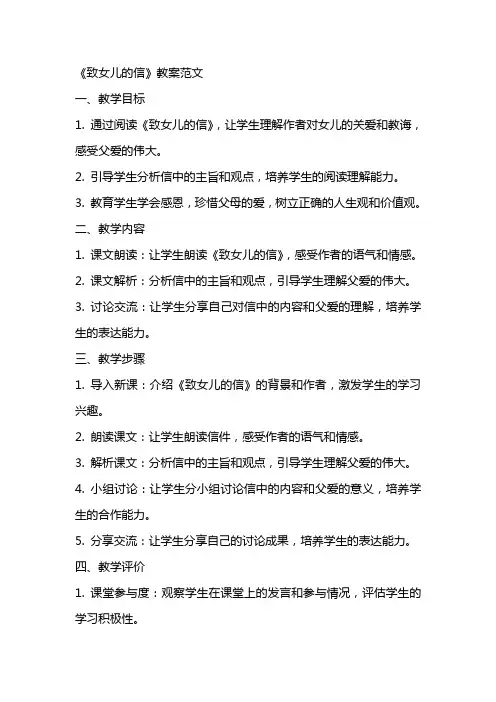 《致女儿的信》教案范文

一、教学目标

1. 通过阅读《致女儿的信》，让学生理解作者对女儿的关爱和教诲，感受父爱的伟大。

2. 引导学生分析信中的主旨和观点，培养学生的阅读理解能力。

3. 教育学生学会感恩，珍惜父母的爱，树立正确的人生观和价值观。

二、教学内容

1. 课文朗读：让学生朗读《致女儿的信》，感受作者的语气和情感。

2. 课文解析：分析信中的主旨和观点，引导学生理解父爱的伟大。

3. 讨论交流：让学生分享自己对信中的内容和父爱的理解，培养学生的表达能力。

三、教学步骤

1. 导入新课：介绍《致女儿的信》的背景和作者，激发学生的学习兴趣。

2. 朗读课文：让学生朗读信件，感受作者的语气和情感。

3. 解析课文：分析信中的主旨和观点，引导学生理解父爱的伟大。

4. 小组讨论：让学生分小组讨论信中的内容和父爱的意义，培养学生的合作能力。

5. 分享交流：让学生分享自己的讨论成果，培养学生的表达能力。

四、教学评价

1. 课堂参与度：观察学生在课堂上的发言和参与情况，评估学生的学习积极性。